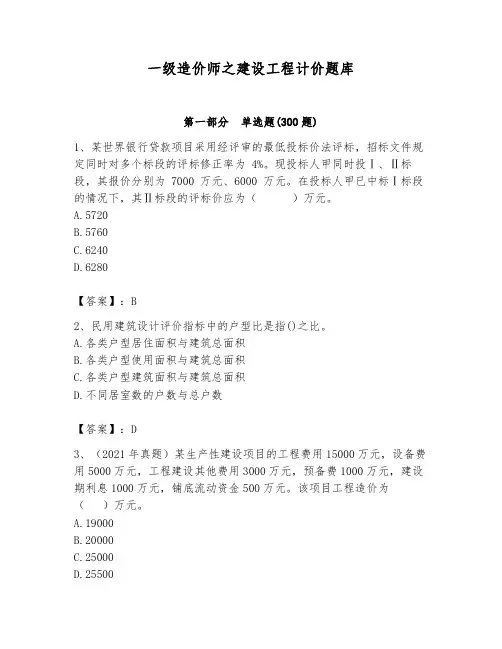 一级造价师之建设工程计价题库

第一部分　单选题(300 题)

1、某世界银行贷款项目采用经评审的最低投标价法评标，招标文件规定同时对多个标段的评标修正率为 4%。现投标人甲同时投Ⅰ、Ⅱ标段，其报价分别为 7000 万元、6000 万元。在投标人甲已中标Ⅰ标段的情况下，其Ⅱ标段的评标价应为（　　）万元。
A. 5720
B. 5760
C. 6240
D. 6280

【答案】：B

2、民用建筑设计评价指标中的户型比是指()之比。
A. 各类户型居住面积与建筑总面积
B. 各类户型使用面积与建筑总面积
C. 各类户型建筑面积与建筑总面积
D. 不同居室数的户数与总户数

【答案】：D

3、（2021 年真题）某生产性建设项目的工程费用 15000 万元，设备费用 5000 万元，工程建设其他费用 3000 万元，预备费 1000 万元，建设期利息 1000 万元，铺底流动资金 500 万元。该项目工程造价为（　）万元。
A. 19000
B. 20000
C. 25000
D. 25500